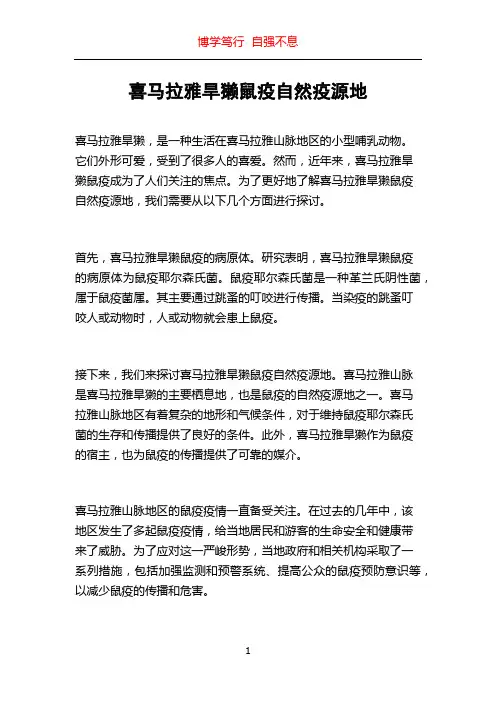 博学笃行 自强不息

喜马拉雅旱獭鼠疫自然疫源地

喜马拉雅旱獭，是一种生活在喜马拉雅山脉地区的小型哺乳动物。它们外形可爱，受到了很多人的喜爱。然而，近年来，喜马拉雅旱獭鼠疫成为了人们关注的焦点。为了更好地了解喜马拉雅旱獭鼠疫自然疫源地，我们需要从以下几个方面进行探讨。

首先，喜马拉雅旱獭鼠疫的病原体。研究表明，喜马拉雅旱獭鼠疫的病原体为鼠疫耶尔森氏菌。鼠疫耶尔森氏菌是一种革兰氏阴性菌，属于鼠疫菌属。其主要通过跳蚤的叮咬进行传播。当染疫的跳蚤叮咬人或动物时，人或动物就会患上鼠疫。

接下来，我们来探讨喜马拉雅旱獭鼠疫自然疫源地。喜马拉雅山脉是喜马拉雅旱獭的主要栖息地，也是鼠疫的自然疫源地之一。喜马拉雅山脉地区有着复杂的地形和气候条件，对于维持鼠疫耶尔森氏菌的生存和传播提供了良好的条件。此外，喜马拉雅旱獭作为鼠疫的宿主，也为鼠疫的传播提供了可靠的媒介。

喜马拉雅山脉地区的鼠疫疫情一直备受关注。在过去的几年中，该地区发生了多起鼠疫疫情，给当地居民和游客的生命安全和健康带来了威胁。为了应对这一严峻形势，当地政府和相关机构采取了一系列措施，包括加强监测和预警系统、提高公众的鼠疫预防意识等，以减少鼠疫的传播和危害。

1